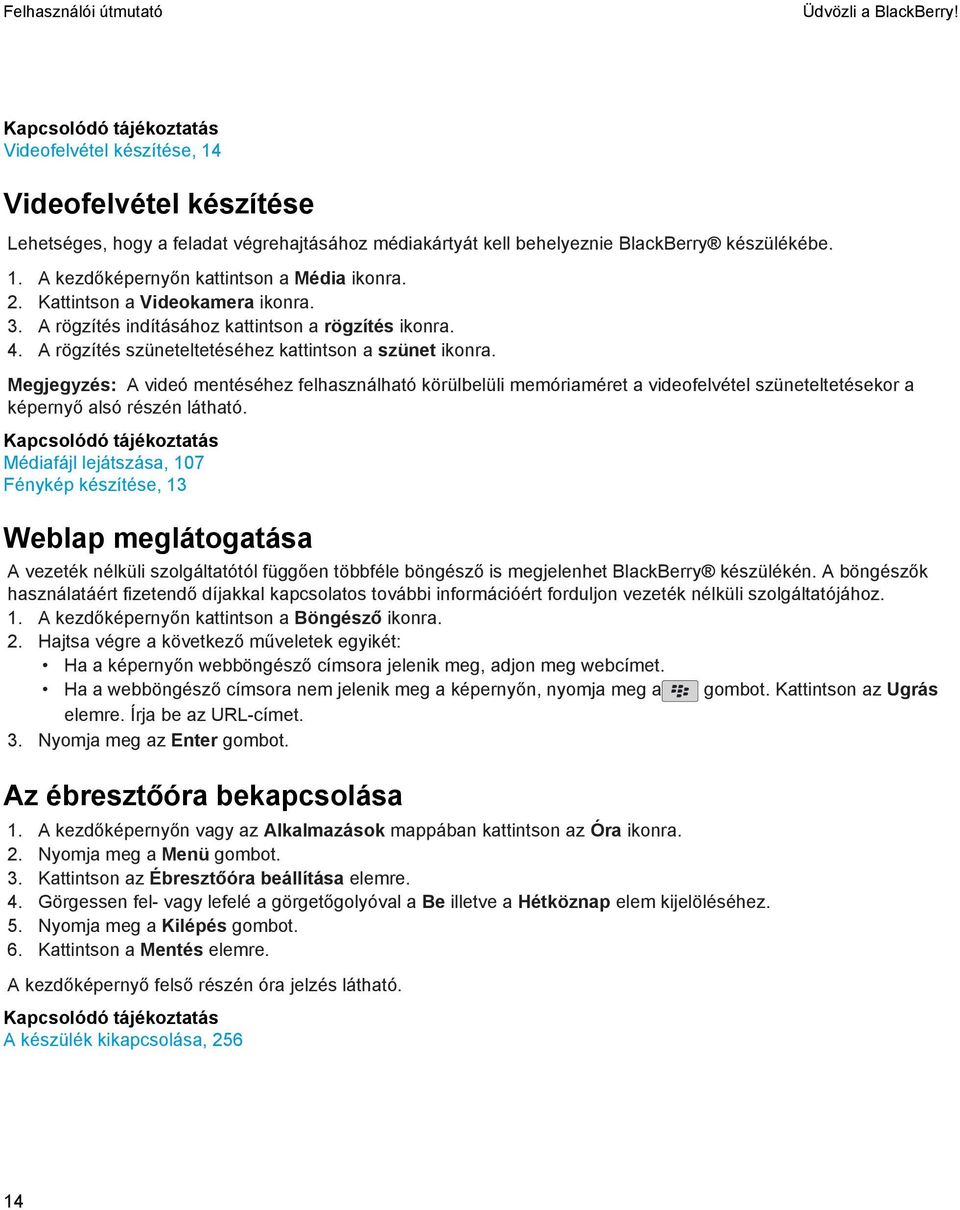 Felhasználói útmutató

Üdvözli a BlackBerry!

Kapcsolódó tájékoztatás
Videofelvétel készítése, 14

Videofelvétel készítése

Lehetséges, hogy a feladat végrehajtásához médiakártyát kell behelyeznie BlackBerry® készülékébe.

1. A kezdőképernyőn kattintson a Média ikonra.
2. Kattintson a Videokamera ikonra.
3. A rögzítés indításához kattintson a rögzítés ikonra.
4. A rögzítés szüneteltetéséhez kattintson a szünet ikonra.

Megjegyzés: A videó mentéséhez felhasználható körülbelüli memóriaméret a videofelvétel szüneteltetésekor a képernyő alsó részén látható.

Kapcsolódó tájékoztatás
Médiafájl lejátszása, 107
Fénykép készítése, 13

Weblap meglátogatása

A vezeték nélküli szolgáltatótól függően többféle böngésző is megjelenhet BlackBerry® készülékén. A böngészők használatáért fizetendő díjakkal kapcsolatos további információért forduljon vezeték nélküli szolgáltatójához.

1. A kezdőképernyőn kattintson a Böngésző ikonra.
2. Hajtsa végre a következő műveletek egyikét:
• Ha a képernyőn webböngésző címsora jelenik meg, adjon meg webcímet.
• Ha a webböngésző címsora nem jelenik meg a képernyőn, nyomja meg a gombot. Kattintson az Ugrás elemre. Írja be az URL-címet.
3. Nyomja meg az Enter gombot.

Az ébresztőóra bekapcsolása

1. A kezdőképernyőn vagy az Alkalmazások mappában kattintson az Óra ikonra.
2. Nyomja meg a Menü gombot.
3. Kattintson az Ébresztőóra beállítása elemre.
4. Görgessen fel- vagy lefelé a görgetőgolyóval a Be illetve a Hétköznap elem kijelöléséhez.
5. Nyomja meg a Kilépés gombot.
6. Kattintson a Mentés elemre.

A kezdőképernyő felső részén óra jelzés látható.

Kapcsolódó tájékoztatás
A készülék kikapcsolása, 256

14